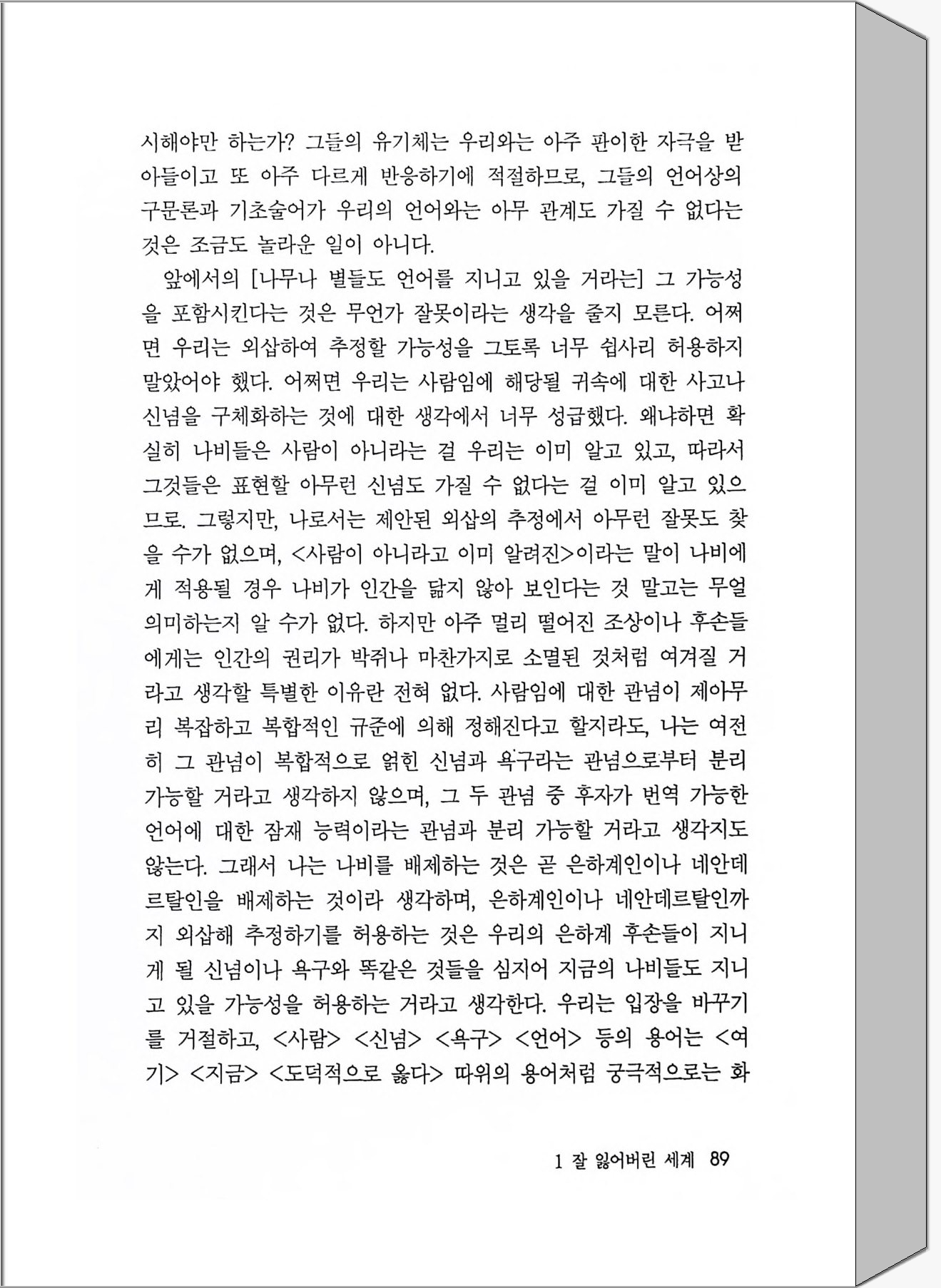 시해야만 하는가? 그들의 유기체는 우리와는 아주 판이한 자극을 받아들이고 또 아주 다르게 반응하기에 적절하므로, 그들의 언어상의 구문론과 기초술어가 우리의 언어와는 아무 관계도 가질 수 없다는 것은 조금도 놀라운 일이 아니다.

앞에서의 [나무나 별들도 언어를 지니고 있을 거라는] 그 가능성을 포함시킨다는 것은 무언가 잘못이라는 생각을 줄지 모른다. 어쩌면 우리는 외삽하여 추정할 가능성을 그토록 너무 쉽사리 허용하지 말았어야 했다. 어쩌면 우리는 사람임에 해당될 귀속에 대한 사고나 신념을 구체화하는 것에 대한 생각에서 너무 성급했다. 왜냐하면 확실히 나비들은 사람이 아니라는 걸 우리는 이미 알고 있고, 따라서 그것들은 표현할 아무런 신념도 가질 수 없다는 걸 이미 알고 있으므로. 그렇지만, 나로서는 제안된 외삽의 추정에서 아무런 잘못도 찾을 수가 없으며, <사람이 아니라고 이미 알려진>이라는 말이 나비에게 적용될 경우 나비가 인간을 닮지 않아 보인다는 것 말고는 무얼 의미하는지 알 수가 없다. 하지만 아주 멀리 떨어진 조상이나 후손들에게는 인간의 권리가 박쥐나 마찬가지로 소멸된 것처럼 여겨질 거라고 생각할 특별한 이유란 전혀 없다. 사람임에 대한 관념이 제아무리 복잡하고 복합적인 규준에 의해 정해진다고 할지라도, 나는 여전히 그 관념이 복합적으로 얽힌 신념과 욕구라는 관념으로부터 분리 가능할 거라고 생각하지 않으며, 그 두 관념 중 후자가 번역 가능한 언어에 대한 잠재 능력이라는 관념과 분리 가능할 거라고 생각지도 않는다. 그래서 나는 나비를 배제하는 것은 곧 은하계인이나 네안데르탈인을 배제하는 것이라 생각하며, 은하계인이나 네안데르탈인까지 외삽해 추정하기를 허용하는 것은 우리의 은하계 후손들이 지니게 될 신념이나 욕구와 똑같은 것들을 심지어 지금의 나비들도 지니고 있을 가능성을 허용하는 거라고 생각한다. 우리는 입장을 바꾸기를 거절하고, <사람> <신념> <욕구> <언어> 등의 용어는 <여기> <지금> <도덕적으로 옳다> 따위의 용어처럼 궁극적으로는 화

1 잘 잃어버린 세계 89